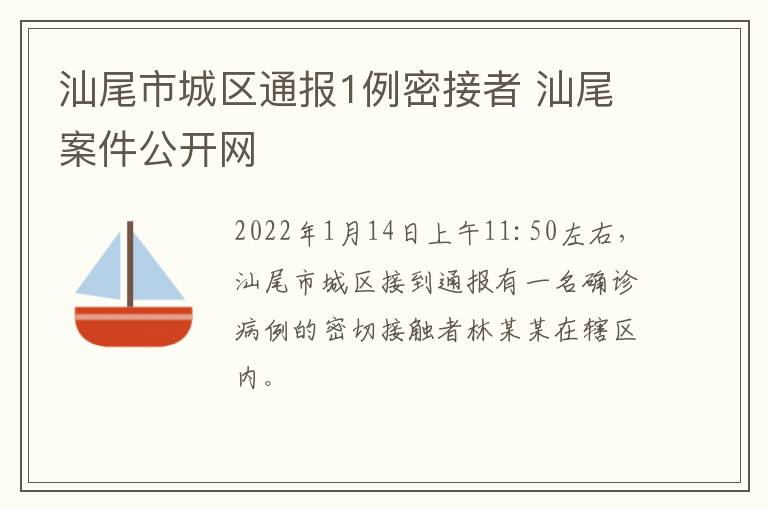 汕尾市城区通报1例密接者 汕尾案件公开网

2022年1月14日上午11:50左右，汕尾市城区接到通报有一名确诊病例的密切接触者林某某在辖区内。